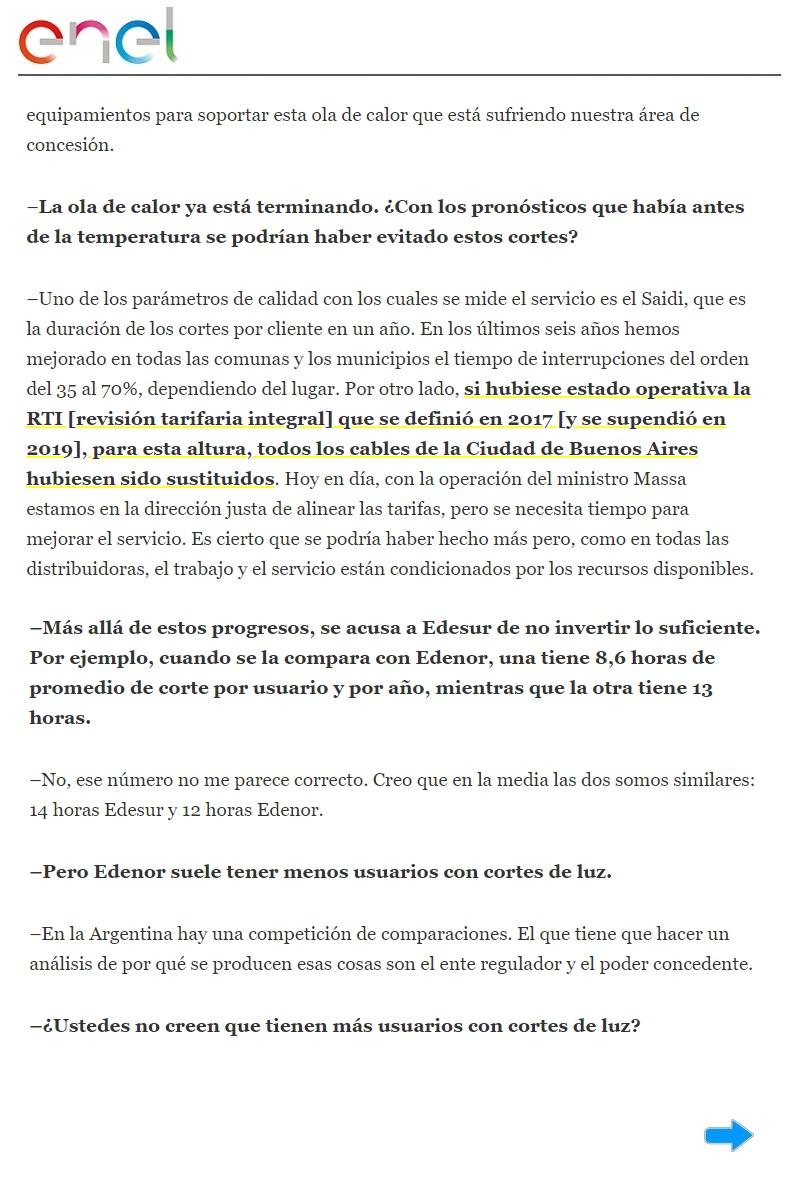 enel

equipamientos para soportar esta ola de calor que está sufriendo nuestra área de concesión.

–La ola de calor ya está terminando. ¿Con los pronósticos que había antes de la temperatura se podrían haber evitado estos cortes?

–Uno de los parámetros de calidad con los cuales se mide el servicio es el Saidi, que es la duración de los cortes por cliente en un año. En los últimos seis años hemos mejorado en todas las comunas y los municipios el tiempo de interrupciones del orden del 35 al 70%, dependiendo del lugar. Por otro lado, si hubiese estado operativa la RTI [revisión tarifaria integral] que se definió en 2017 [y se supendió en 2019], para esta altura, todos los cables de la Ciudad de Buenos Aires hubiesen sido sustituidos. Hoy en día, con la operación del ministro Massa estamos en la dirección justa de alinear las tarifas, pero se necesita tiempo para mejorar el servicio. Es cierto que se podría haber hecho más pero, como en todas las distribuidoras, el trabajo y el servicio están condicionados por los recursos disponibles.

–Más allá de estos progresos, se acusa a Edesur de no invertir lo suficiente. Por ejemplo, cuando se la compara con Edenor, una tiene 8,6 horas de promedio de corte por usuario y por año, mientras que la otra tiene 13 horas.

–No, ese número no me parece correcto. Creo que en la media las dos somos similares: 14 horas Edesur y 12 horas Edenor.

–Pero Edenor suele tener menos usuarios con cortes de luz.

–En la Argentina hay una competición de comparaciones. El que tiene que hacer un análisis de por qué se producen esas cosas son el ente regulador y el poder concedente.

–¿Ustedes no creen que tienen más usuarios con cortes de luz?